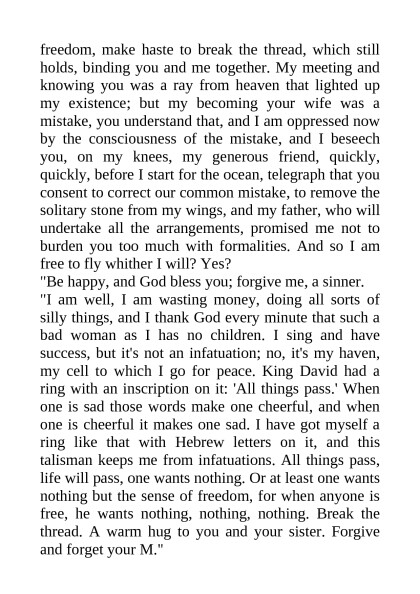 freedom, make haste to break the thread, which still holds, binding you and me together. My meeting and knowing you was a ray from heaven that lighted up my existence; but my becoming your wife was a mistake, you understand that, and I am oppressed now by the consciousness of the mistake, and I beseech you, on my knees, my generous friend, quickly, quickly, before I start for the ocean, telegraph that you consent to correct our common mistake, to remove the solitary stone from my wings, and my father, who will undertake all the arrangements, promised me not to burden you too much with formalities. And so I am free to fly whither I will? Yes?
"Be happy, and God bless you; forgive me, a sinner.
"I am well, I am wasting money, doing all sorts of silly things, and I thank God every minute that such a bad woman as I has no children. I sing and have success, but it's not an infatuation; no, it's my haven, my cell to which I go for peace. King David had a ring with an inscription on it: 'All things pass.' When one is sad those words make one cheerful, and when one is cheerful it makes one sad. I have got myself a ring like that with Hebrew letters on it, and this talisman keeps me from infatuations. All things pass, life will pass, one wants nothing. Or at least one wants nothing but the sense of freedom, for when anyone is free, he wants nothing, nothing, nothing. Break the thread. A warm hug to you and your sister. Forgive and forget your M."